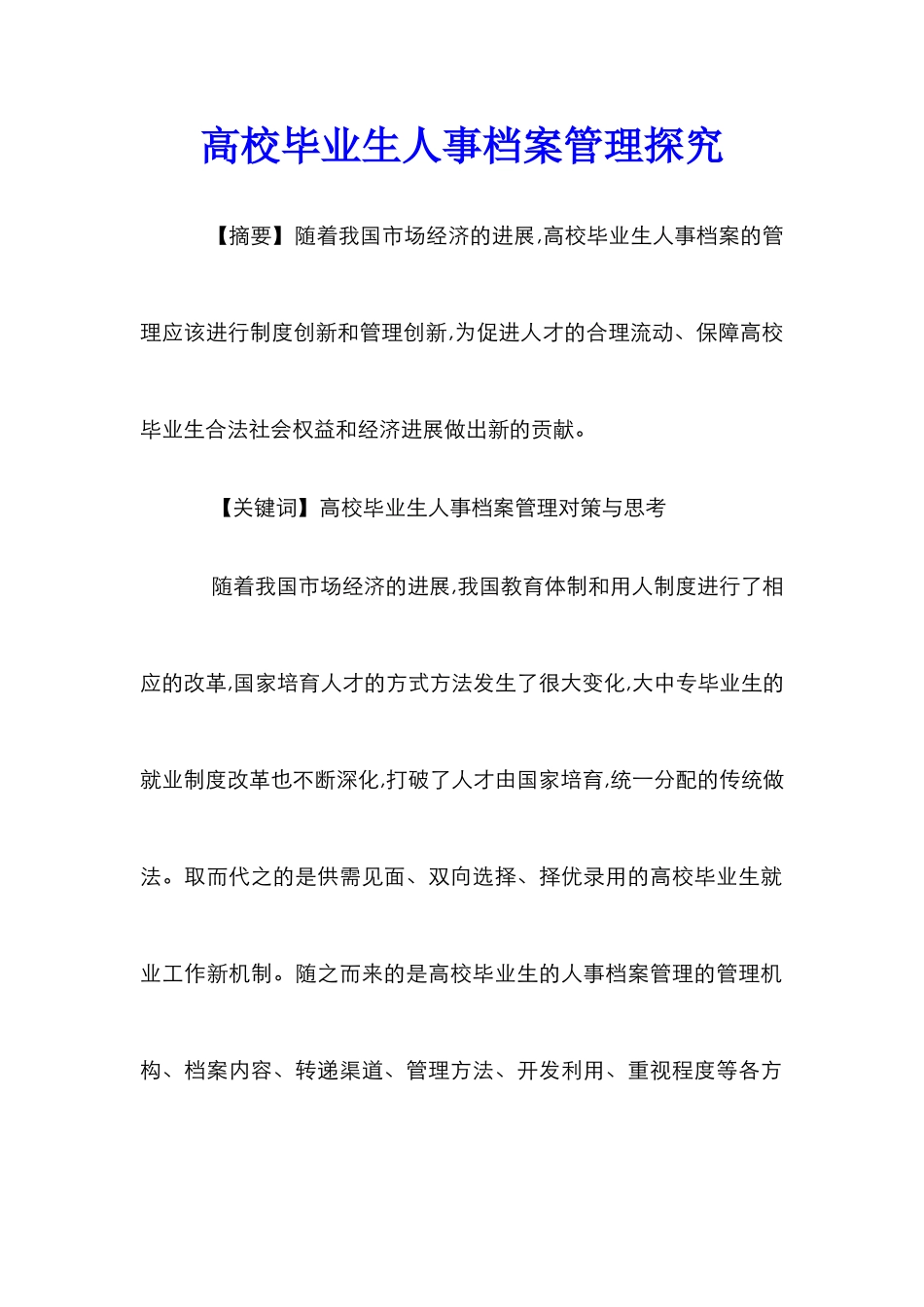 高校毕业生人事档案管理探究

【摘要】随着我国市场经济的进展,高校毕业生人事档案的管理应该进行制度创新和管理创新,为促进人才的合理流动、保障高校毕业生合法社会权益和经济进展做出新的贡献。

【关键词】高校毕业生人事档案管理对策与思考

随着我国市场经济的进展,我国教育体制和用人制度进行了相应的改革,国家培育人才的方式方法发生了很大变化,大中专毕业生的就业制度改革也不断深化,打破了人才由国家培育,统一分配的传统做法。取而代之的是供需见面、双向选择、择优录用的高校毕业生就业工作新机制。随之而来的是高校毕业生的人事档案管理的管理机构、档案内容、转递渠道、管理方法、开发利用、重视程度等各方